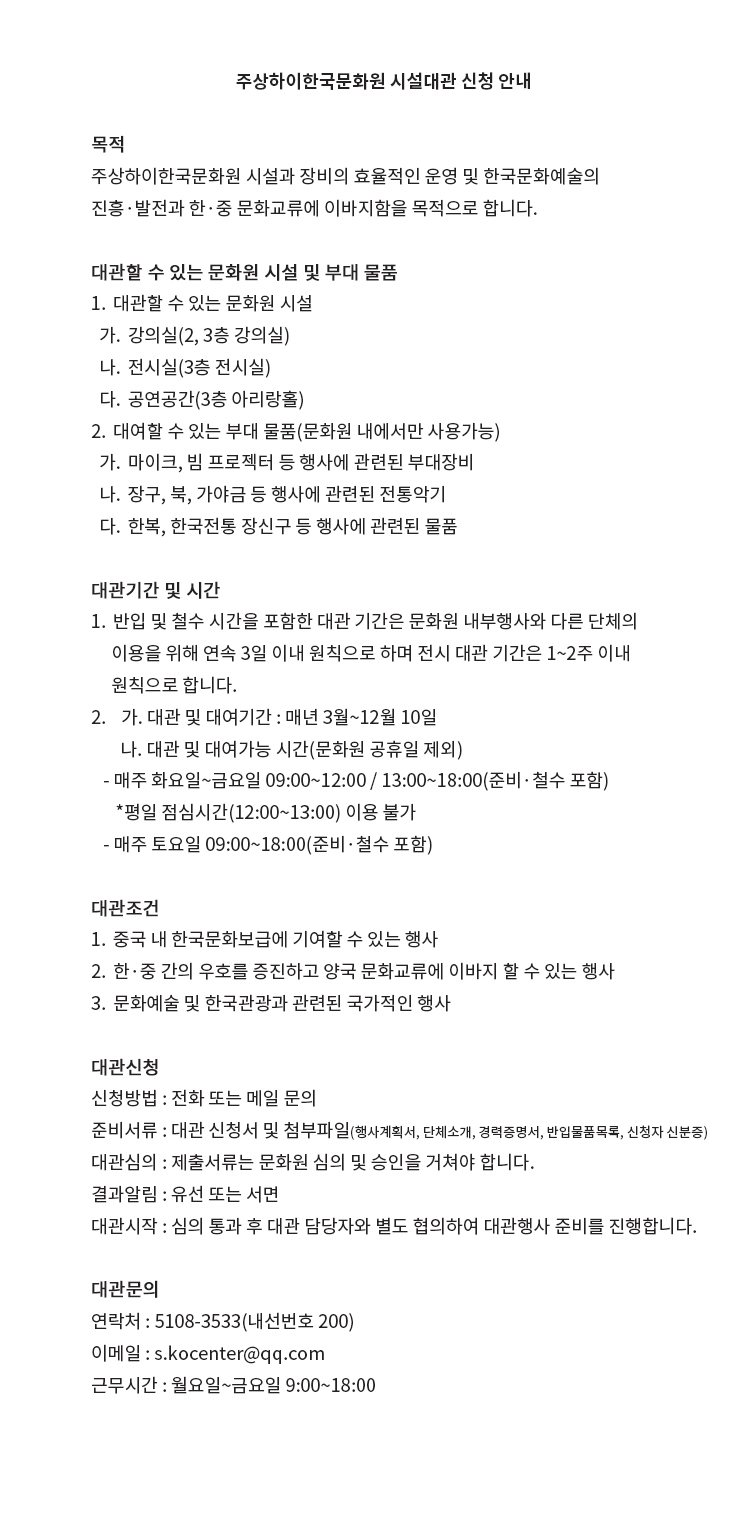 주상하이한국문화원 시설대관 신청 안내

목적
주상하이한국문화원 시설과 장비의 효율적인 운영 및 한국문화예술의 진흥·발전과 한·중 문화교류에 이바지함을 목적으로 합니다.

대관할 수 있는 문화원 시설 및 부대 물품
1. 대관할 수 있는 문화원 시설
가. 강의실(2, 3층 강의실)
나. 전시실(3층 전시실)
다. 공연공간(3층 아리랑홀)
2. 대여할 수 있는 부대 물품(문화원 내에서만 사용가능)
가. 마이크, 빔 프로젝터 등 행사에 관련된 부대장비
나. 장구, 북, 가야금 등 행사에 관련된 전통악기
다. 한복, 한국전통 장신구 등 행사에 관련된 물품

대관기간 및 시간
1. 반입 및 철수 시간을 포함한 대관 기간은 문화원 내부행사와 다른 단체의 이용을 위해 연속 3일 이내 원칙으로 하며 전시 대관 기간은 1~2주 이내 원칙으로 합니다.
2. 가. 대관 및 대여기간 : 매년 3월~12월 10일
나. 대관 및 대여가능 시간(문화원 공휴일 제외)
- 매주 화요일~금요일 09:00~12:00 / 13:00~18:00(준비·철수 포함)
*평일 점심시간(12:00~13:00) 이용 불가
- 매주 토요일 09:00~18:00(준비·철수 포함)

대관조건
1. 중국 내 한국문화보급에 기여할 수 있는 행사
2. 한·중 간의 우호를 증진하고 양국 문화교류에 이바지 할 수 있는 행사
3. 문화예술 및 한국관광과 관련된 국가적인 행사

대관신청
신청방법 : 전화 또는 메일 문의
준비서류 : 대관 신청서 및 첨부파일(행사계획서, 단체소개, 경력증명서, 반입물품목록, 신청자 신분증)
대관심의 : 제출서류는 문화원 심의 및 승인을 거쳐야 합니다.
결과알림 : 유선 또는 서면
대관시작 : 심의 통과 후 대관 담당자와 별도 협의하여 대관행사 준비를 진행합니다.

대관문의
연락처 : 5108-3533(내선번호 200)
이메일 : s.kocenter@qq.com
근무시간 : 월요일~금요일 9:00~18:00